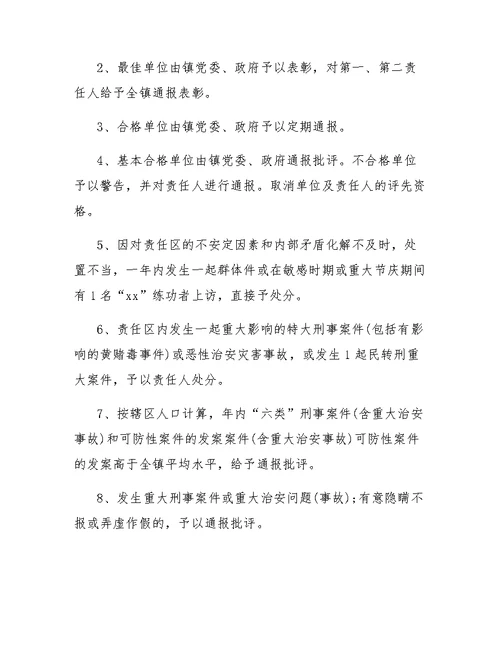 2、最佳单位由镇党委、政府予以表彰，对第一、第二责任人给予全镇通报表彰。

3、合格单位由镇党委、政府予以定期通报。

4、基本合格单位由镇党委、政府通报批评。不合格单位予以警告，并对责任人进行通报。取消单位及责任人的评先资格。

5、因对责任区的不安定因素和内部矛盾化解不及时，处置不当，一年内发生一起群体件或在敏感时期或重大节庆期间有1名“xx”练功者上访，直接予处分。

6、责任区内发生一起重大影响的特大刑事案件(包括有影响的黄赌毒事件)或恶性治安灾害事故，或发生1起民转刑重大案件，予以责任人处分。

7、按辖区人口计算，年内“六类”刑事案件(含重大治安事故)和可防性案件的发案案件(含重大治安事故)可防性案件的发案高于全镇平均水平，给予通报批评。

8、发生重大刑事案件或重大治安问题(事故);有意隐瞒不报或弄虚作假的，予以通报批评。